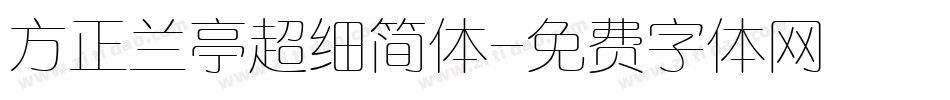 方正兰亭超细简体-免费字体网